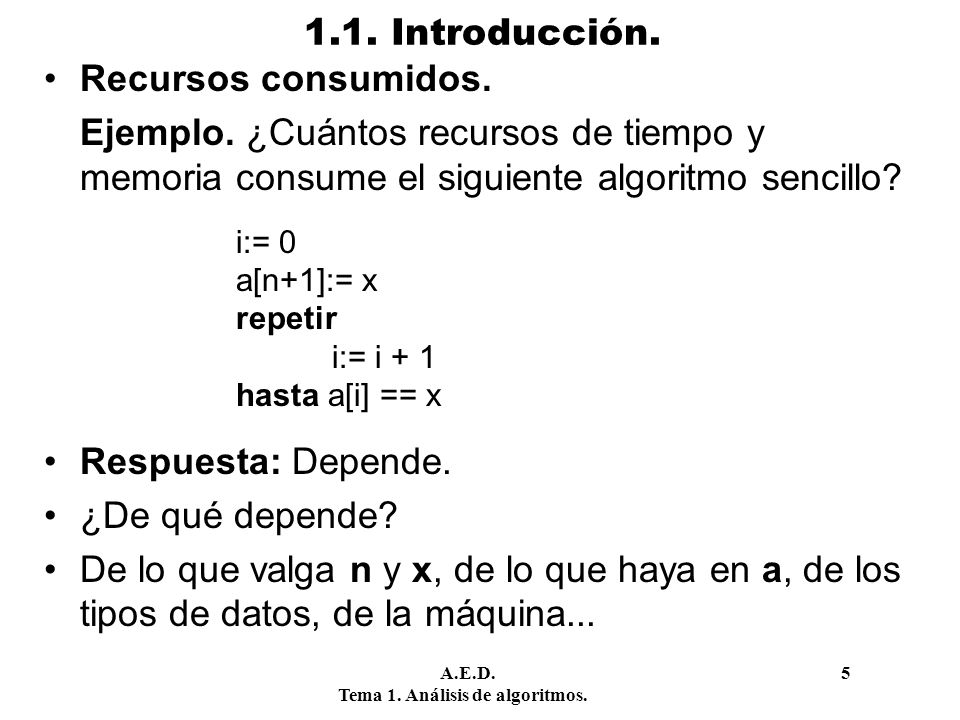 1.1. Introducción.

• Recursos consumidos.

Ejemplo. ¿Cuántos recursos de tiempo y memoria consume el siguiente algoritmo sencillo?

i:= 0
a[n+1]:= x
repetir
i:= i + 1
hasta a[i] == x

• Respuesta: Depende.

• ¿De qué depende?

• De lo que valga n y x, de lo que haya en a, de los tipos de datos, de la máquina...

A.E.D.
Tema 1. Análisis de algoritmos.

5